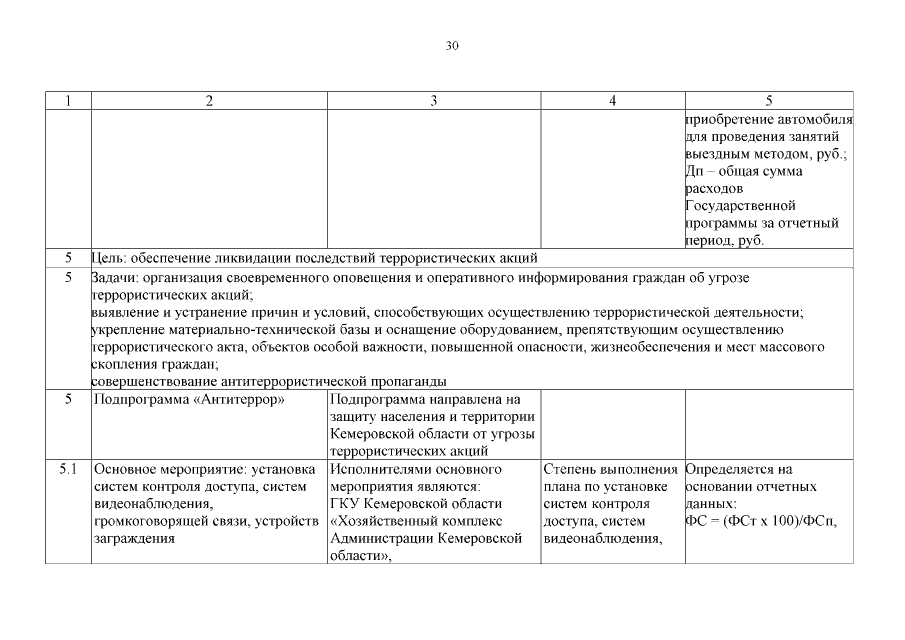 30

| 1 | 2 | 3 | 4 | 5 |
|---|---|---|---|---|
| | | | | приобретение автомобиля для проведения занятий выездным методом, руб.; Дп – общая сумма расходов Государственной программы за отчетный период, руб. |
| 5 | Цель: обеспечение ликвидации последствий террористических акций | | | |
| 5 | Задачи: организация своевременного оповещения и оперативного информирования граждан об угрозе террористических акций; выявление и устранение причин и условий, способствующих осуществлению террористической деятельности; укрепление материально-технической базы и оснащение оборудованием, препятствующим осуществлению террористического акта, объектов особой важности, повышенной опасности, жизнеобеспечения и мест массового скопления граждан; совершенствование антитеррористической пропаганды | | | |
| 5 | Подпрограмма «Антитеррор» | Подпрограмма направлена на защиту населения и территории Кемеровской области от угрозы террористических акций | | |
| 5.1 | Основное мероприятие: установка систем контроля доступа, систем видеонаблюдения, громкоговорящей связи, устройств заграждения | Исполнителями основного мероприятия являются: ГКУ Кемеровской области «Хозяйственный комплекс Администрации Кемеровской области», | Степень выполнения плана по установке систем контроля доступа, систем видеонаблюдения, | Определяется на основании отчетных данных: ФС = (ФСт х 100)/ФСп, |